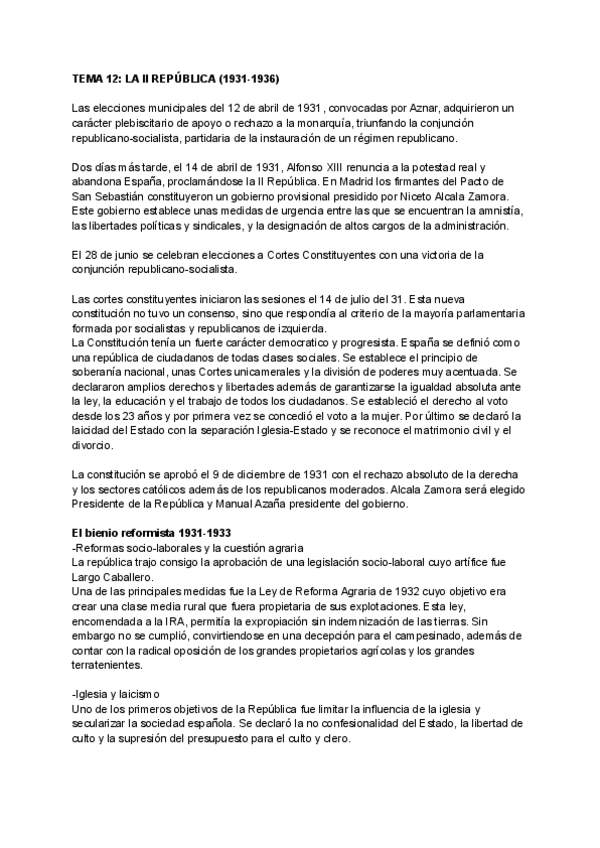 TEMA 12: LA II REPÚBLICA (1931-1936)

Las elecciones municipales del 12 de abril de 1931 , convocadas por Aznar, adquirieron un carácter plebiscitario de apoyo o rechazo a la monarquía, triunfando la conjunción republicano-socialista, partidaria de la instauración de un régimen republicano.

Dos días más tarde, el 14 de abril de 1931, Alfonso XIII renuncia a la potestad real y abandona España, proclamándose la II República. En Madrid los firmantes del Pacto de San Sebastián constituyeron un gobierno provisional presidido por Niceto Alcala Zamora. Este gobierno establece unas medidas de urgencia entre las que se encuentran la amnistía, las libertades políticas y sindicales, y la designación de altos cargos de la administración.

El 28 de junio se celebran elecciones a Cortes Constituyentes con una victoria de la conjunción republicano-socialista.

Las cortes constituyentes iniciaron las sesiones el 14 de julio del 31. Esta nueva constitución no tuvo un consenso, sino que respondía al criterio de la mayoría parlamentaria formada por socialistas y republicanos de izquierda.
La Constitución tenía un fuerte carácter democratico y progresista. España se definió como una república de ciudadanos de todas clases sociales. Se establece el principio de soberanía nacional, unas Cortes unicamerales y la división de poderes muy acentuada. Se declararon amplios derechos y libertades además de garantizarse la igualdad absoluta ante la ley, la educación y el trabajo de todos los ciudadanos. Se estableció el derecho al voto desde los 23 años y por primera vez se concedió el voto a la mujer. Por último se declaró la laicidad del Estado con la separación Iglesia-Estado y se reconoce el matrimonio civil y el divorcio.

La constitución se aprobó el 9 de diciembre de 1931 con el rechazo absoluto de la derecha y los sectores católicos además de los republicanos moderados. Alcala Zamora será elegido Presidente de la República y Manual Azaña presidente del gobierno.

El bienio reformista 1931-1933
-Reformas socio-laborales y la cuestión agraria
La república trajo consigo la aprobación de una legislación socio-laboral cuyo artífice fue Largo Caballero.
Una de las principales medidas fue la Ley de Reforma Agraria de 1932 cuyo objetivo era crear una clase media rural que fuera propietaria de sus explotaciones. Esta ley, encomendada a la IRA, permitía la expropiación sin indemnización de las tierras. Sin embargo no se cumplió, convirtiendose en una decepción para el campesinado, además de contar con la radical oposición de los grandes propietarios agrícolas y los grandes terratenientes.

-Iglesia y laicismo
Uno de los primeros objetivos de la República fue limitar la influencia de la iglesia y secularizar la sociedad española. Se declaró la no confesionalidad del Estado, la libertad de culto y la supresión del presupuesto para el culto y clero.